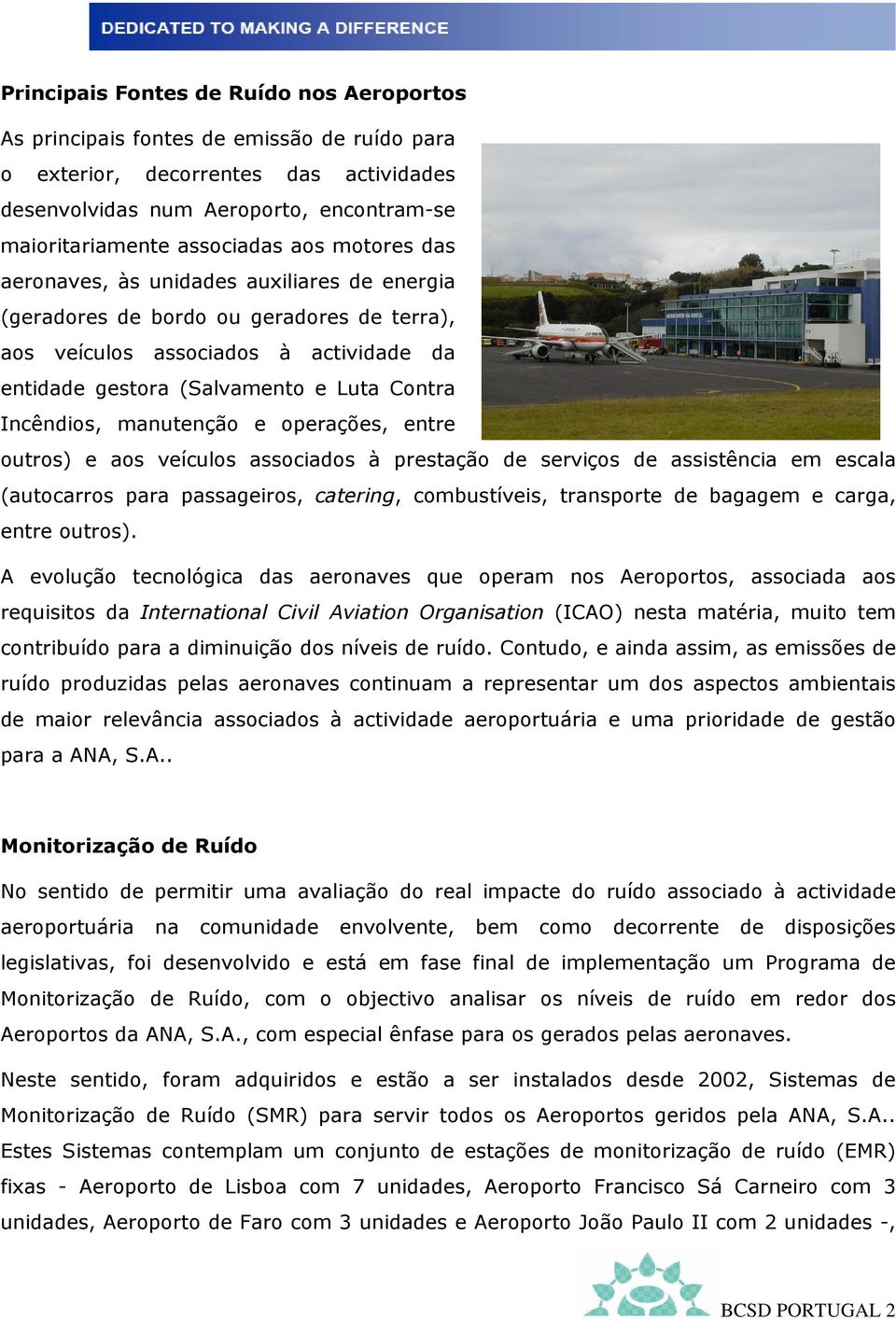 DEDICATED TO MAKING A DIFFERENCE

Principais Fontes de Ruído nos Aeroportos

As principais fontes de emissão de ruído para o exterior, decorrentes das actividades desenvolvidas num Aeroporto, encontram-se maioritariamente associadas aos motores das aeronaves, às unidades auxiliares de energia (geradores de bordo ou geradores de terra), aos veículos associados à actividade da entidade gestora (Salvamento e Luta Contra Incêndios, manutenção e operações, entre outros) e aos veículos associados à prestação de serviços de assistência em escala (autocarros para passageiros, catering, combustíveis, transporte de bagagem e carga, entre outros).

A evolução tecnológica das aeronaves que operam nos Aeroportos, associada aos requisitos da International Civil Aviation Organisation (ICAO) nesta matéria, muito tem contribuído para a diminuição dos níveis de ruído. Contudo, e ainda assim, as emissões de ruído produzidas pelas aeronaves continuam a representar um dos aspectos ambientais de maior relevância associados à actividade aeroportuária e uma prioridade de gestão para a ANA, S.A..

Monitorização de Ruído

No sentido de permitir uma avaliação do real impacte do ruído associado à actividade aeroportuária na comunidade envolvente, bem como decorrente de disposições legislativas, foi desenvolvido e está em fase final de implementação um Programa de Monitorização de Ruído, com o objectivo analisar os níveis de ruído em redor dos Aeroportos da ANA, S.A., com especial ênfase para os gerados pelas aeronaves.

Neste sentido, foram adquiridos e estão a ser instalados desde 2002, Sistemas de Monitorização de Ruído (SMR) para servir todos os Aeroportos geridos pela ANA, S.A.. Estes Sistemas contemplam um conjunto de estações de monitorização de ruído (EMR) fixas - Aeroporto de Lisboa com 7 unidades, Aeroporto Francisco Sá Carneiro com 3 unidades, Aeroporto de Faro com 3 unidades e Aeroporto João Paulo II com 2 unidades -,

BCSD PORTUGAL 2